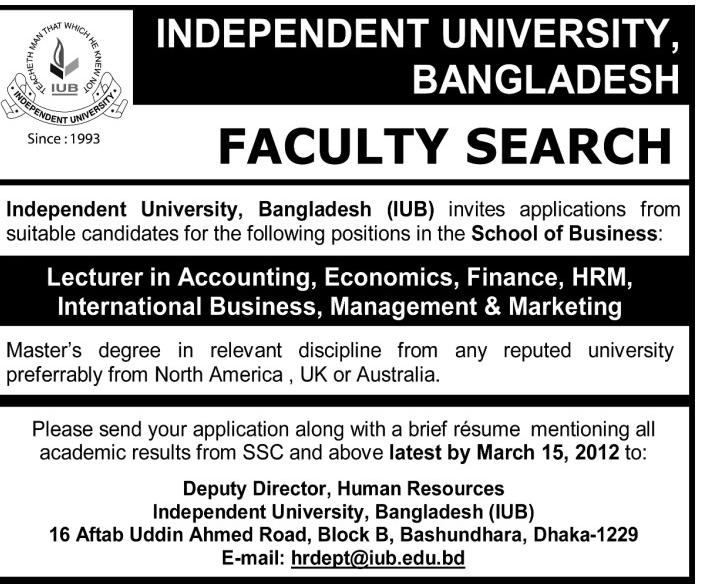 TEACHETH MAN THAT WHICH HE KNEW NOT
IUB
INDEPENDENT UNIVERSITY
Since : 1993

INDEPENDENT UNIVERSITY, BANGLADESH

FACULTY SEARCH

Independent University, Bangladesh (IUB) invites applications from suitable candidates for the following positions in the School of Business:

Lecturer in Accounting, Economics, Finance, HRM, International Business, Management & Marketing

Master's degree in relevant discipline from any reputed university preferrably from North America , UK or Australia.

Please send your application along with a brief résume mentioning all academic results from SSC and above latest by March 15, 2012 to:

Deputy Director, Human Resources
Independent University, Bangladesh (IUB)
16 Aftab Uddin Ahmed Road, Block B, Bashundhara, Dhaka-1229
E-mail: hrdept@iub.edu.bd